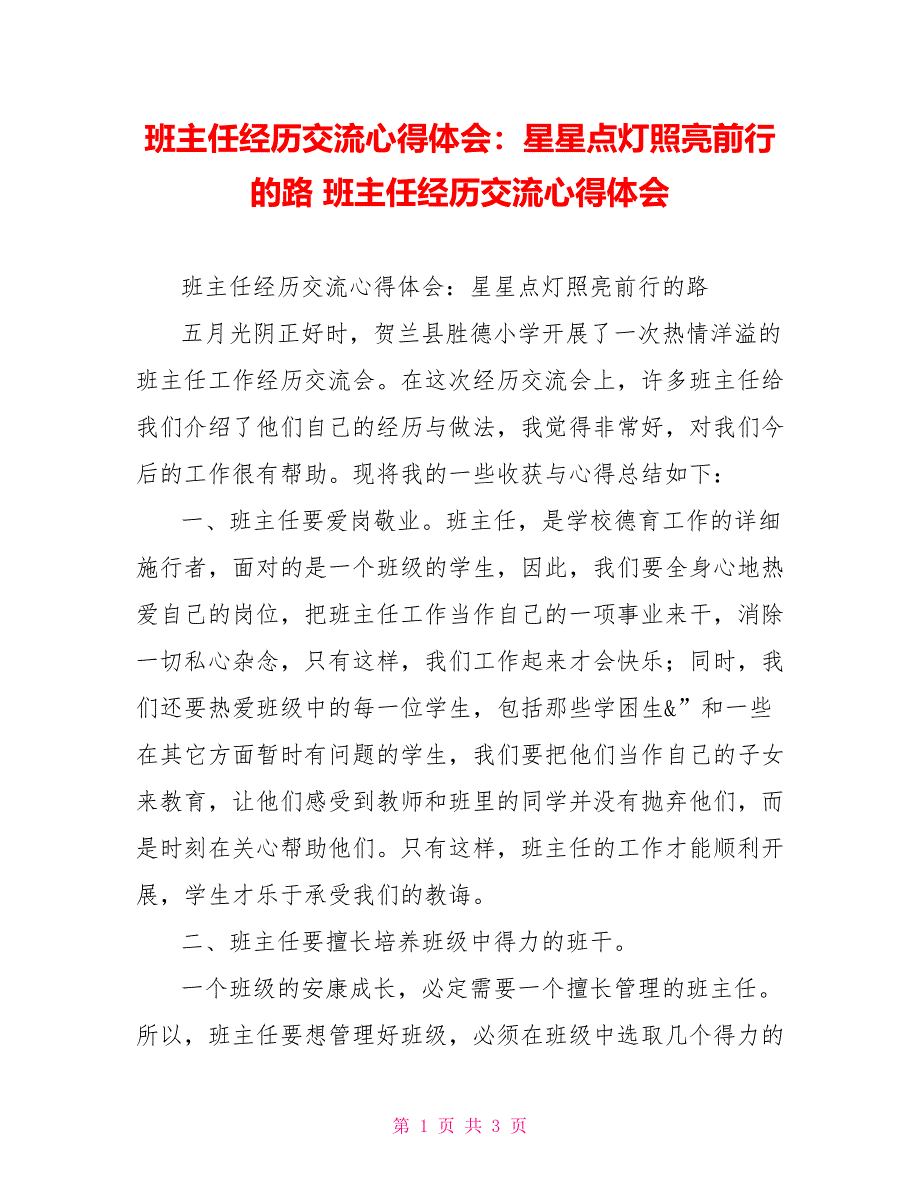 班主任经历交流心得体会：星星点灯照亮前行的路 班主任经历交流心得体会

班主任经历交流心得体会：星星点灯照亮前行的路

五月光阴正好时，贺兰县胜德小学开展了一次热情洋溢的班主任工作经历交流会。在这次经历交流会上，许多班主任给我们介绍了他们自己的经历与做法，我觉得非常好，对我们今后的工作很有帮助。现将我的一些收获与心得总结如下：

一、班主任要爱岗敬业。班主任，是学校德育工作的详细施行者，面对的是一个班级的学生，因此，我们要全身心地热爱自己的岗位，把班主任工作当作自己的一项事业来干，消除一切私心杂念，只有这样，我们工作起来才会快乐；同时，我们还要热爱班级中的每一位学生，包括那些学困生&”和一些在其它方面暂时有问题的学生，我们要把他们当作自己的子女来教育，让他们感受到教师和班里的同学并没有抛弃他们，而是时刻在关心帮助他们。只有这样，班主任的工作才能顺利开展，学生才乐于承受我们的教诲。

二、班主任要擅长培养班级中得力的班干。

一个班级的安康成长，必定需要一个擅长管理的班主任。所以，班主任要想管理好班级，必须在班级中选取几个得力的

第 1 页 共 3 页